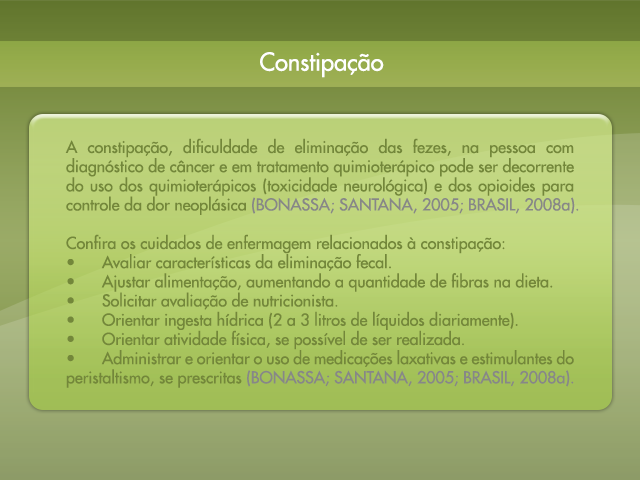 Constipação

A constipação, dificuldade de eliminação das fezes, na pessoa com diagnóstico de câncer e em tratamento quimioterápico pode ser decorrente do uso dos quimioterápicos (toxicidade neurológica) e dos opioides para controle da dor neoplásica (BONASSA; SANTANA, 2005; BRASIL, 2008a).

Confira os cuidados de enfermagem relacionados à constipação:
• Avaliar características da eliminação fecal.
• Ajustar alimentação, aumentando a quantidade de fibras na dieta.
• Solicitar avaliação de nutricionista.
• Orientar ingesta hídrica (2 a 3 litros de líquidos diariamente).
• Orientar atividade física, se possível de ser realizada.
• Administrar e orientar o uso de medicações laxativas e estimulantes do peristaltismo, se prescritas (BONASSA; SANTANA, 2005; BRASIL, 2008a).